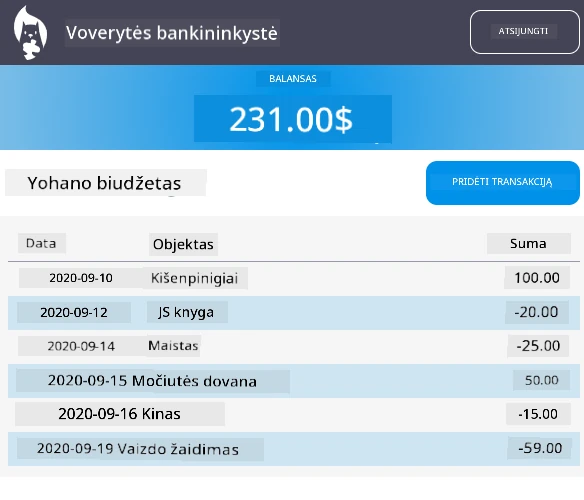 Voverytės bankininkystė

ATSIJUNGTI

BALANSAS

231.00$

Yohano biudžetas

PRIDĖTI TRANSAKCIJĄ

| Data | Objektas | Suma |
|---|---|---|
| 2020-09-10 | Kišenpinigiai | 100.00 |
| 2020-09-12 | JS knyga | -20.00 |
| 2020-09-14 | Maistas | -25.00 |
| 2020-09-15 | Močiutės dovana | 50.00 |
| 2020-09-16 | Kinas | -15.00 |
| 2020-09-19 | Vaizdo žaidimas | -59.00 |